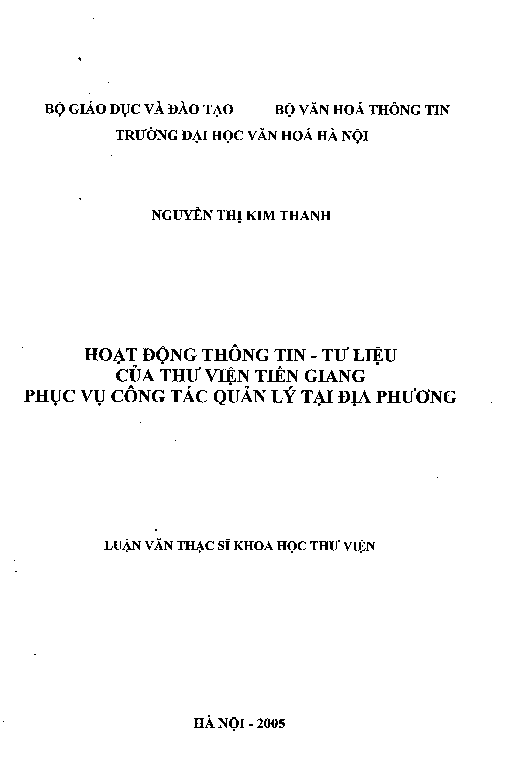 BỘ GIÁO DỤC VÀ ĐÀO TẠO BỘ VĂN HOÁ THÔNG TIN
TRƯỜNG ĐẠI HỌC VĂN HOÁ HÀ NỘI

NGUYỄN THỊ KIM THANH

HOẠT ĐỘNG THÔNG TIN - TƯ LIỆU
CỦA THƯ VIỆN TIỀN GIANG
PHỤC VỤ CÔNG TÁC QUẢN LÝ TẠI ĐỊA PHƯƠNG

LUẬN VĂN THẠC SĨ KHOA HỌC THƯ VIỆN

HÀ NỘI - 2005